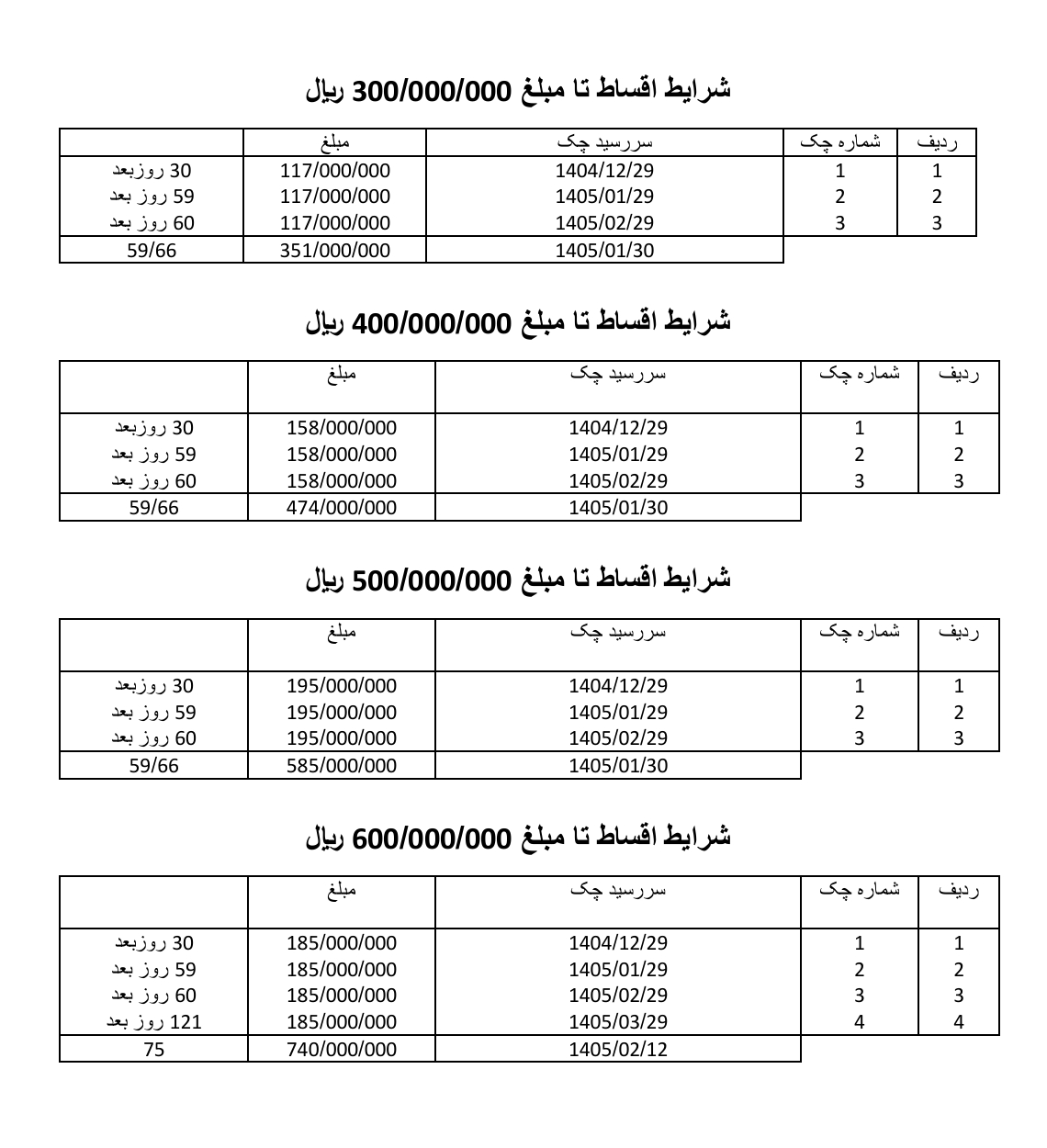 شرایط اقساط تا مبلغ 300/000/000 ریال

| ردیف | شماره چک | سررسید چک | مبلغ | |
|---|---|---|---|---|
| 1 | 1 | 1404/12/29 | 117/000/000 | 30 روزبعد |
| 2 | 2 | 1405/01/29 | 117/000/000 | 59 روز بعد |
| 3 | 3 | 1405/02/29 | 117/000/000 | 60 روز بعد |
| | | 1405/01/30 | 351/000/000 | 59/66 |

شرایط اقساط تا مبلغ 400/000/000 ریال

| ردیف | شماره چک | سررسید چک | مبلغ | |
|---|---|---|---|---|
| 1 | 1 | 1404/12/29 | 158/000/000 | 30 روزبعد |
| 2 | 2 | 1405/01/29 | 158/000/000 | 59 روز بعد |
| 3 | 3 | 1405/02/29 | 158/000/000 | 60 روز بعد |
| | | 1405/01/30 | 474/000/000 | 59/66 |

شرایط اقساط تا مبلغ 500/000/000 ریال

| ردیف | شماره چک | سررسید چک | مبلغ | |
|---|---|---|---|---|
| 1 | 1 | 1404/12/29 | 195/000/000 | 30 روزبعد |
| 2 | 2 | 1405/01/29 | 195/000/000 | 59 روز بعد |
| 3 | 3 | 1405/02/29 | 195/000/000 | 60 روز بعد |
| | | 1405/01/30 | 585/000/000 | 59/66 |

شرایط اقساط تا مبلغ 600/000/000 ریال

| ردیف | شماره چک | سررسید چک | مبلغ | |
|---|---|---|---|---|
| 1 | 1 | 1404/12/29 | 185/000/000 | 30 روزبعد |
| 2 | 2 | 1405/01/29 | 185/000/000 | 59 روز بعد |
| 3 | 3 | 1405/02/29 | 185/000/000 | 60 روز بعد |
| 4 | 4 | 1405/03/29 | 185/000/000 | 121 روز بعد |
| | | 1405/02/12 | 740/000/000 | 75 |